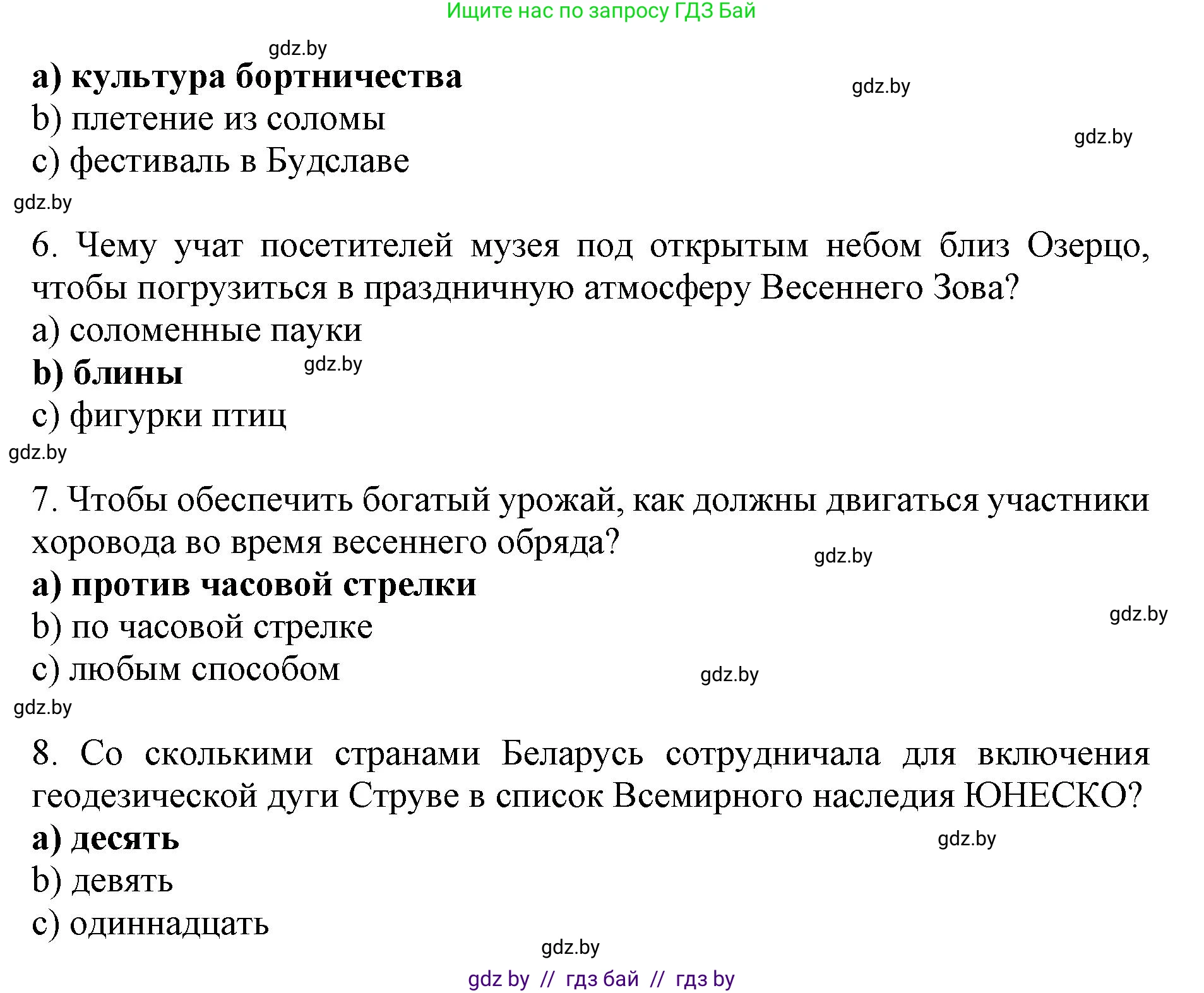 Ищите нас по запросу ГДЗ Бай

gdz.by

a) культура бортничества

gdz.by

b) плетение из соломы

gdz.by

c) фестиваль в Будславе

gdz.by

6. Чему учат посетителей музея под открытым небом близ Озерцо, чтобы погрузиться в праздничную атмосферу Весеннего Зова?

a) соломенные пауки

b) блины

gdz.by

c) фигурки птиц

gdz.by

7. Чтобы обеспечить богатый урожай, как должны двигаться участники хоровода во время весеннего обряда?

gdz.by

a) против часовой стрелки

gdz.by

b) по часовой стрелке

c) любым способом

gdz.by

gdz.by

8. Со сколькими странами Беларусь сотрудничала для включения геодезической дуги Струве в список Всемирного наследия ЮНЕСКО?

a) десять

gdz.by

b) девять

c) одиннадцать

gdz.by

gdz by // гдз бай // гдз by